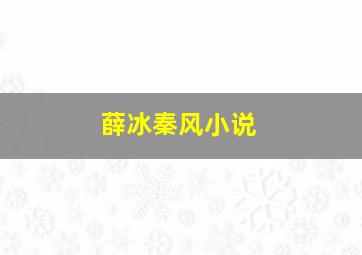 薛冰秦风小说